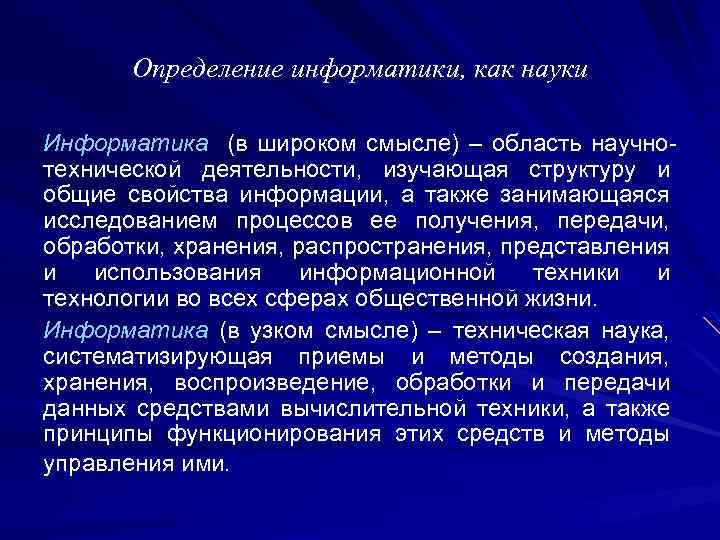 Определение информатики, как науки

Информатика (в широком смысле) – область научно-технической деятельности, изучающая структуру и общие свойства информации, а также занимающаяся исследованием процессов ее получения, передачи, обработки, хранения, распространения, представления и использования информационной техники и технологии во всех сферах общественной жизни.

Информатика (в узком смысле) – техническая наука, систематизирующая приемы и методы создания, хранения, воспроизведение, обработки и передачи данных средствами вычислительной техники, а также принципы функционирования этих средств и методы управления ими.